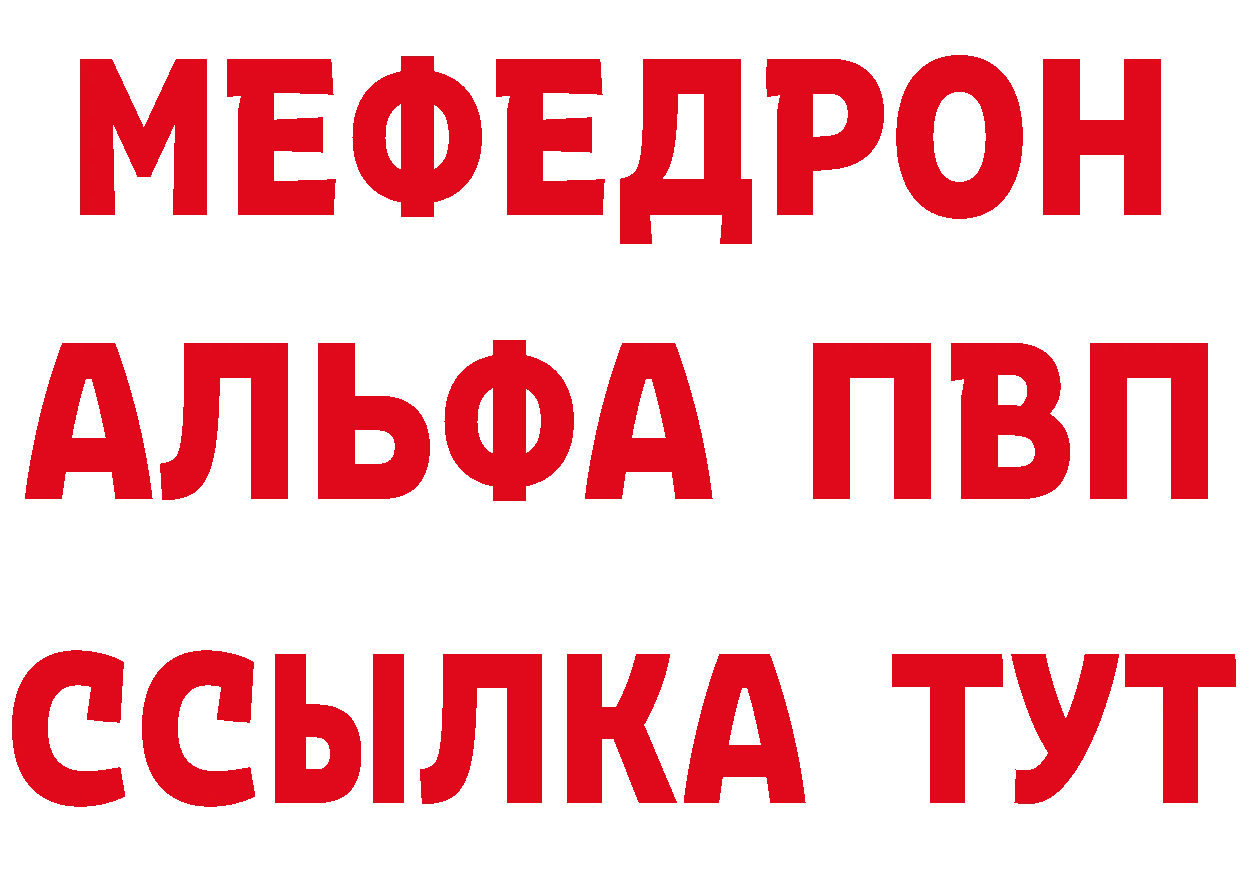 МЕФЕДРОН
АЛЬФА ПВП
ССЫЛКА ТУТ